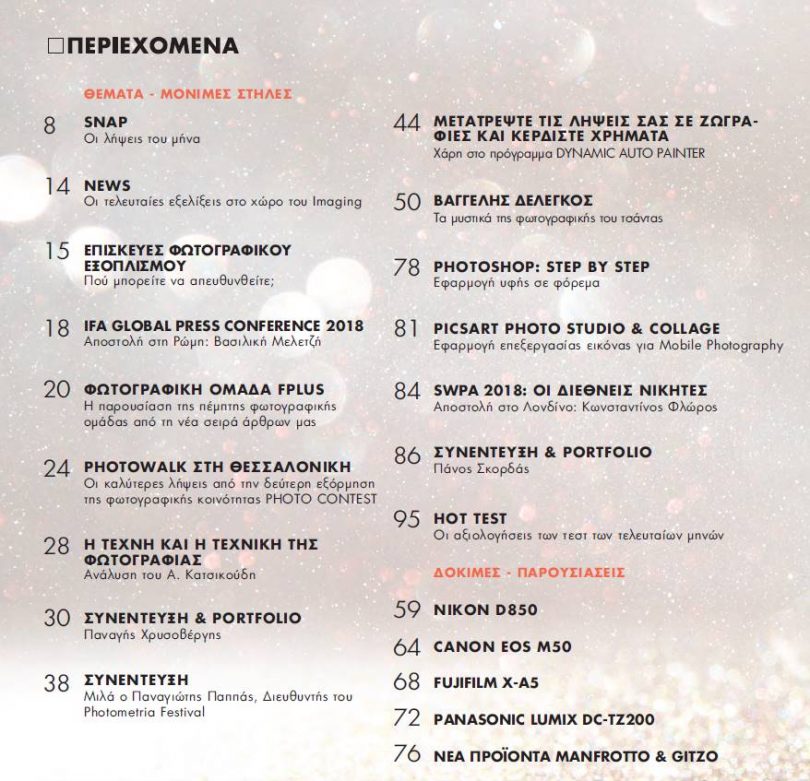 □ΠΕΡΙΕΧΟΜΕΝΑ

ΘΕΜΑΤΑ - ΜΟΝΙΜΕΣ ΣΤΗΛΕΣ

8 SNAP
Οι λήψεις του μήνα

14 NEWS
Οι τελευταίες εξελίξεις στο χώρο του Imaging

15 ΕΠΙΣΚΕΥΕΣ ΦΩΤΟΓΡΑΦΙΚΟΥ ΕΞΟΠΛΙΣΜΟΥ
Πού μπορείτε να απευθυνθείτε;

18 IFA GLOBAL PRESS CONFERENCE 2018
Αποστολή στη Ρώμη: Βασιλική Μελετζή

20 ΦΩΤΟΓΡΑΦΙΚΗ ΟΜΑΔΑ FPLUS
Η παρουσίαση της πέμπτης φωτογραφικής ομάδας από τη νέα σειρά άρθρων μας

24 PHOTOWALK ΣΤΗ ΘΕΣΣΑΛΟΝΙΚΗ
Οι καλύτερες λήψεις από την δεύτερη εξόρμηση της φωτογραφικής κοινότητας PHOTO CONTEST

28 Η ΤΕΧΝΗ ΚΑΙ Η ΤΕΧΝΙΚΗ ΤΗΣ ΦΩΤΟΓΡΑΦΙΑΣ
Ανάλυση του Α. Κατσικούδη

30 ΣΥΝΕΝΤΕΥΞΗ & PORTFOLIO
Παναγής Χρυσοβέργης

38 ΣΥΝΕΝΤΕΥΞΗ
Μιλά ο Παναγιώτης Παππάς, Διευθυντής του Photometria Festival

44 ΜΕΤΑΤΡΕΨΤΕ ΤΙΣ ΛΗΨΕΙΣ ΣΑΣ ΣΕ ΖΩΓΡΑΦΙΕΣ ΚΑΙ ΚΕΡΔΙΣΤΕ ΧΡΗΜΑΤΑ
Χάρη στο πρόγραμμα DYNAMIC AUTO PAINTER

50 ΒΑΓΓΕΛΗΣ ΔΕΛΕΓΚΟΣ
Τα μυστικά της φωτογραφικής του τσάντας

78 PHOTOSHOP: STEP BY STEP
Εφαρμογή υφής σε φόρεμα

81 PICSART PHOTO STUDIO & COLLAGE
Εφαρμογή επεξεργασίας εικόνας για Mobile Photography

84 SWPA 2018: ΟΙ ΔΙΕΘΝΕΙΣ ΝΙΚΗΤΕΣ
Αποστολή στο Λονδίνο: Κωνσταντίνος Φλώρος

86 ΣΥΝΕΝΤΕΥΞΗ & PORTFOLIO
Πάνος Σκορδάς

95 HOT TEST
Οι αξιολογήσεις των τεστ των τελευταίων μηνών

ΔΟΚΙΜΕΣ - ΠΑΡΟΥΣΙΑΣΕΙΣ

59 NIKON D850

64 CANON EOS M50

68 FUJIFILM X-A5

72 PANASONIC LUMIX DC-TZ200

76 ΝΕΑ ΠΡΟΪΟΝΤΑ MANFROTTO & GITZO